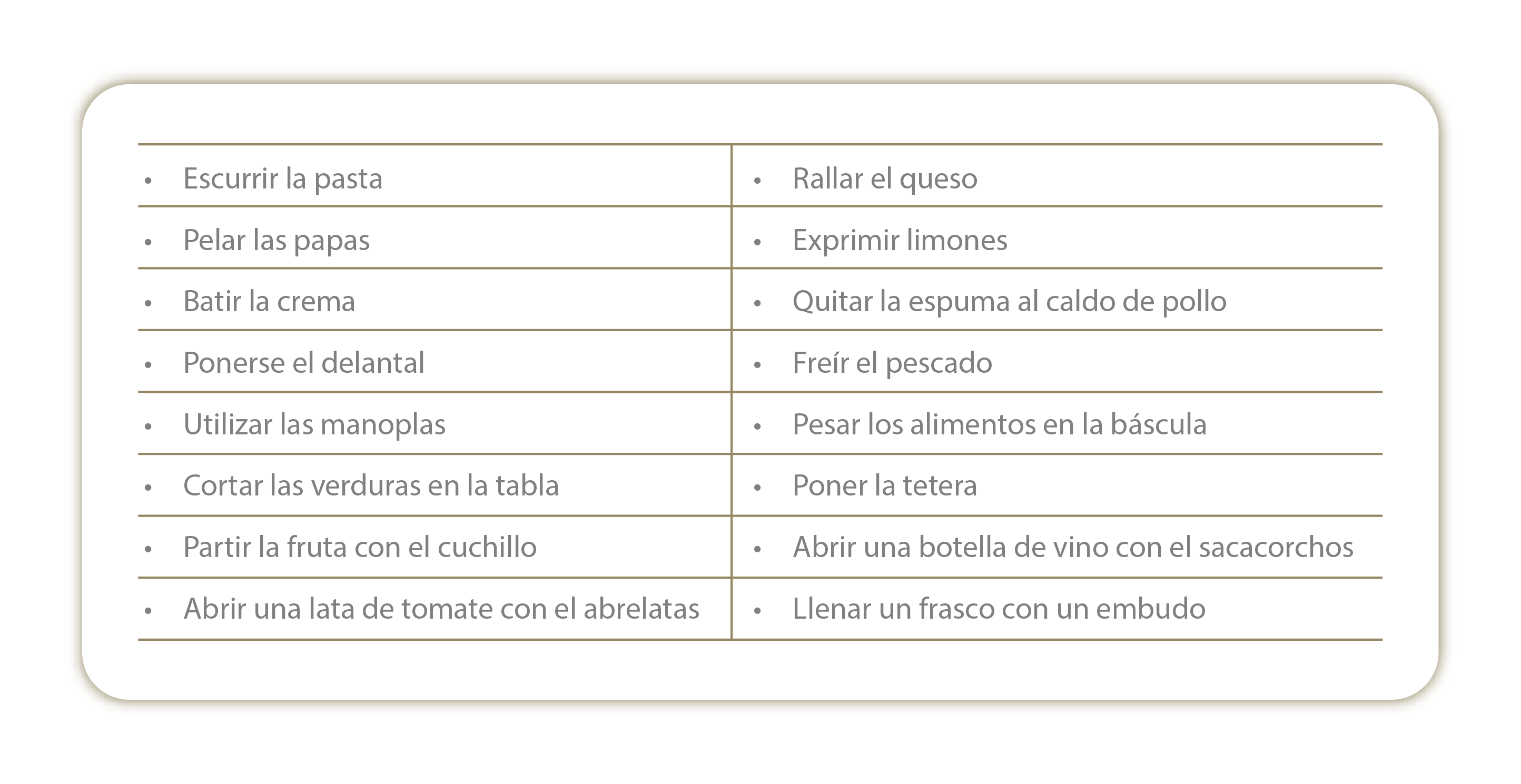 | | |
|---|---|
| • Escurrir la pasta | • Rallar el queso |
| • Pelar las papas | • Exprimir limones |
| • Batir la crema | • Quitar la espuma al caldo de pollo |
| • Ponerse el delantal | • Freír el pescado |
| • Utilizar las manoplas | • Pesar los alimentos en la báscula |
| • Cortar las verduras en la tabla | • Poner la tetera |
| • Partir la fruta con el cuchillo | • Abrir una botella de vino con el sacacorchos |
| • Abrir una lata de tomate con el abrelatas | • Llenar un frasco con un embudo |